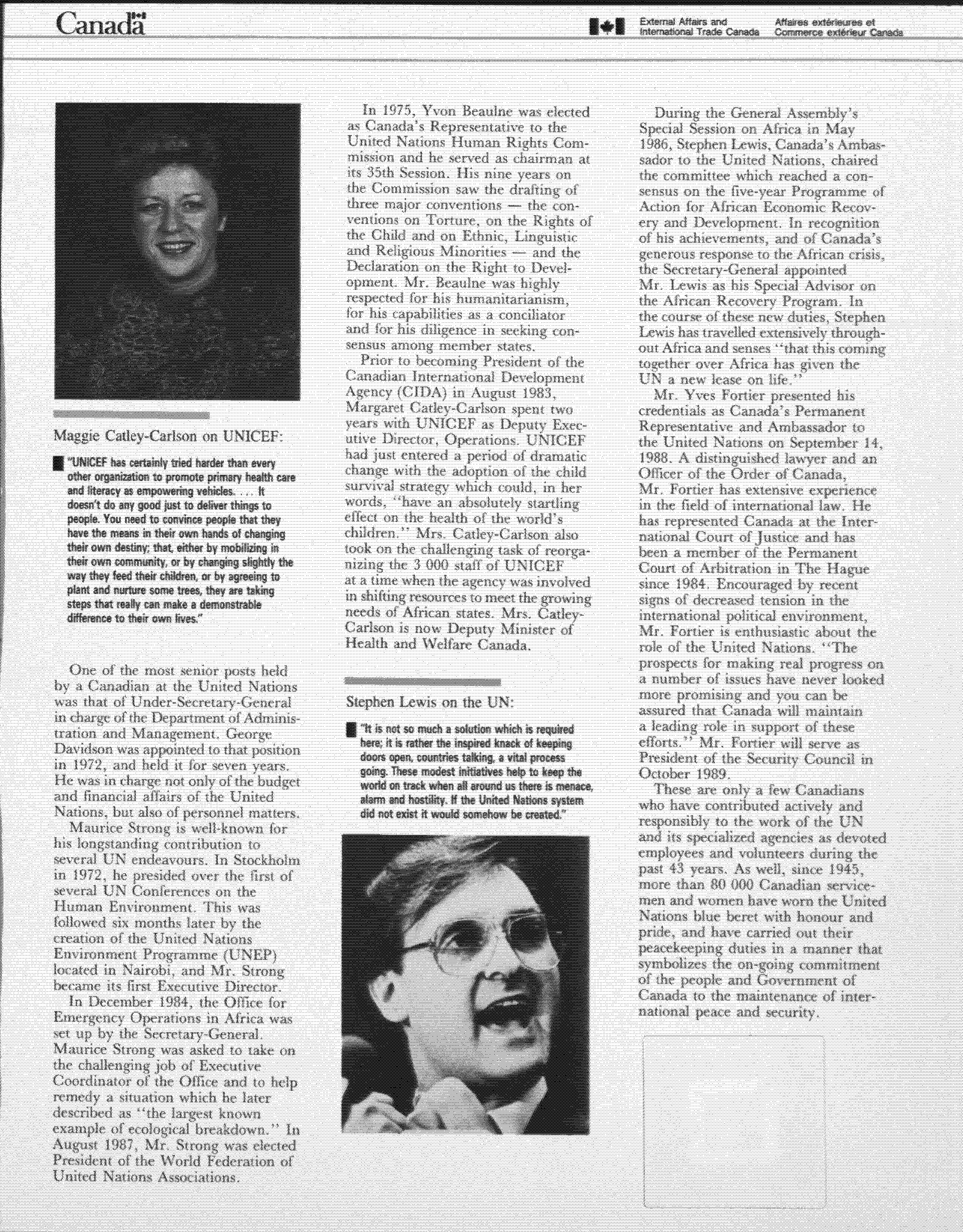 Canada

External Affairs and International Trade Canada
Affaires extérieures et Commerce extérieur Canada

Maggie Catley-Carlson on UNICEF:

"UNICEF has certainly tried harder than every other organization to promote primary health care and literacy as empowering vehicles. . . . It doesn't do any good just to deliver things to people. You need to convince people that they have the means in their own hands of changing their own destiny; that, either by mobilizing in their own community, or by changing slightly the way they feed their children, or by agreeing to plant and nurture some trees, they are taking steps that really can make a demonstrable difference to their own lives."

One of the most senior posts held by a Canadian at the United Nations was that of Under-Secretary-General in charge of the Department of Administration and Management. George Davidson was appointed to that position in 1972, and held it for seven years. He was in charge not only of the budget and financial affairs of the United Nations, but also of personnel matters.

Maurice Strong is well-known for his longstanding contribution to several UN endeavours. In Stockholm in 1972, he presided over the first of several UN Conferences on the Human Environment. This was followed six months later by the creation of the United Nations Environment Programme (UNEP) located in Nairobi, and Mr. Strong became its first Executive Director.

In December 1984, the Office for Emergency Operations in Africa was set up by the Secretary-General. Maurice Strong was asked to take on the challenging job of Executive Coordinator of the Office and to help remedy a situation which he later described as "the largest known example of ecological breakdown." In August 1987, Mr. Strong was elected President of the World Federation of United Nations Associations.

In 1975, Yvon Beaulne was elected as Canada's Representative to the United Nations Human Rights Commission and he served as chairman at its 35th Session. His nine years on the Commission saw the drafting of three major conventions — the conventions on Torture, on the Rights of the Child and on Ethnic, Linguistic and Religious Minorities — and the Declaration on the Right to Development. Mr. Beaulne was highly respected for his humanitarianism, for his capabilities as a conciliator and for his diligence in seeking consensus among member states.

Prior to becoming President of the Canadian International Development Agency (CIDA) in August 1983, Margaret Catley-Carlson spent two years with UNICEF as Deputy Executive Director, Operations. UNICEF had just entered a period of dramatic change with the adoption of the child survival strategy which could, in her words, "have an absolutely startling effect on the health of the world's children." Mrs. Catley-Carlson also took on the challenging task of reorganizing the 3 000 staff of UNICEF at a time when the agency was involved in shifting resources to meet the growing needs of African states. Mrs. Catley-Carlson is now Deputy Minister of Health and Welfare Canada.

Stephen Lewis on the UN:

"It is not so much a solution which is required here; it is rather the inspired knack of keeping doors open, countries talking, a vital process going. These modest initiatives help to keep the world on track when all around us there is menace, alarm and hostility. If the United Nations system did not exist it would somehow be created."

During the General Assembly's Special Session on Africa in May 1986, Stephen Lewis, Canada's Ambassador to the United Nations, chaired the committee which reached a consensus on the five-year Programme of Action for African Economic Recovery and Development. In recognition of his achievements, and of Canada's generous response to the African crisis, the Secretary-General appointed Mr. Lewis as his Special Advisor on the African Recovery Program. In the course of these new duties, Stephen Lewis has travelled extensively throughout Africa and senses "that this coming together over Africa has given the UN a new lease on life."

Mr. Yves Fortier presented his credentials as Canada's Permanent Representative and Ambassador to the United Nations on September 14, 1988. A distinguished lawyer and an Officer of the Order of Canada, Mr. Fortier has extensive experience in the field of international law. He has represented Canada at the International Court of Justice and has been a member of the Permanent Court of Arbitration in The Hague since 1984. Encouraged by recent signs of decreased tension in the international political environment, Mr. Fortier is enthusiastic about the role of the United Nations. "The prospects for making real progress on a number of issues have never looked more promising and you can be assured that Canada will maintain a leading role in support of these efforts." Mr. Fortier will serve as President of the Security Council in October 1989.

These are only a few Canadians who have contributed actively and responsibly to the work of the UN and its specialized agencies as devoted employees and volunteers during the past 43 years. As well, since 1945, more than 80 000 Canadian servicemen and women have worn the United Nations blue beret with honour and pride, and have carried out their peacekeeping duties in a manner that symbolizes the on-going commitment of the people and Government of Canada to the maintenance of international peace and security.